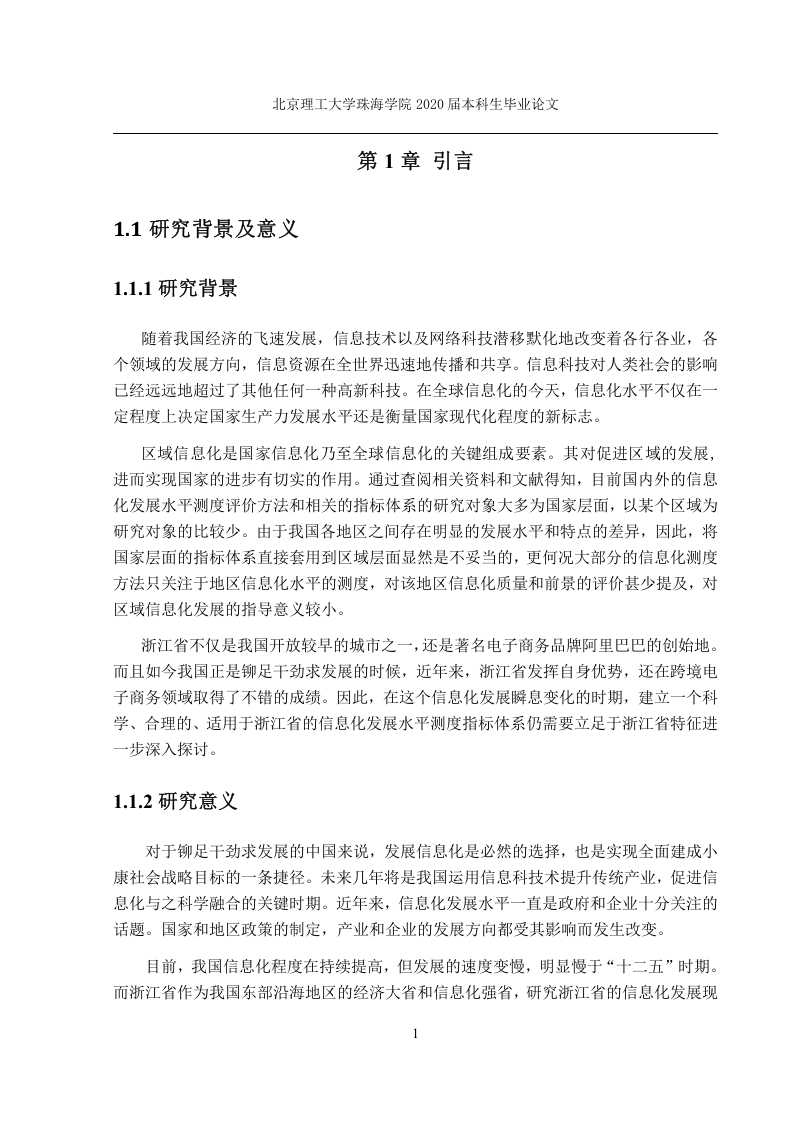 北京理工大学珠海学院 2020 届本科生毕业论文

第 1 章 引言

1.1 研究背景及意义

1.1.1 研究背景

随着我国经济的飞速发展，信息技术以及网络科技潜移默化地改变着各行各业，各个领域的发展方向，信息资源在全世界迅速地传播和共享。信息科技对人类社会的影响已经远远地超过了其他任何一种高新科技。在全球信息化的今天，信息化水平不仅在一定程度上决定国家生产力发展水平还是衡量国家现代化程度的新标志。

区域信息化是国家信息化乃至全球信息化的关键组成要素。其对促进区域的发展，进而实现国家的进步有切实的作用。通过查阅相关资料和文献得知，目前国内外的信息化发展水平测度评价方法和相关的指标体系的研究对象大多为国家层面，以某个区域为研究对象的比较少。由于我国各地区之间存在明显的发展水平和特点的差异，因此，将国家层面的指标体系直接套用到区域层面显然是不妥当的，更何况大部分的信息化测度方法只关注于地区信息化水平的测度，对该地区信息化质量和前景的评价甚少提及，对区域信息化发展的指导意义较小。

浙江省不仅是我国开放较早的城市之一，还是著名电子商务品牌阿里巴巴的创始地。而且如今我国正是铆足干劲求发展的时候，近年来，浙江省发挥自身优势，还在跨境电子商务领域取得了不错的成绩。因此，在这个信息化发展瞬息变化的时期，建立一个科学、合理的、适用于浙江省的信息化发展水平测度指标体系仍需要立足于浙江省特征进一步深入探讨。

1.1.2 研究意义

对于铆足干劲求发展的中国来说，发展信息化是必然的选择，也是实现全面建成小康社会战略目标的一条捷径。未来几年将是我国运用信息科技术提升传统产业，促进信息化与之科学融合的关键时期。近年来，信息化发展水平一直是政府和企业十分关注的话题。国家和地区政策的制定，产业和企业的发展方向都受其影响而发生改变。

目前，我国信息化程度在持续提高，但发展的速度变慢，明显慢于“十二五”时期。而浙江省作为我国东部沿海地区的经济大省和信息化强省，研究浙江省的信息化发展现

1